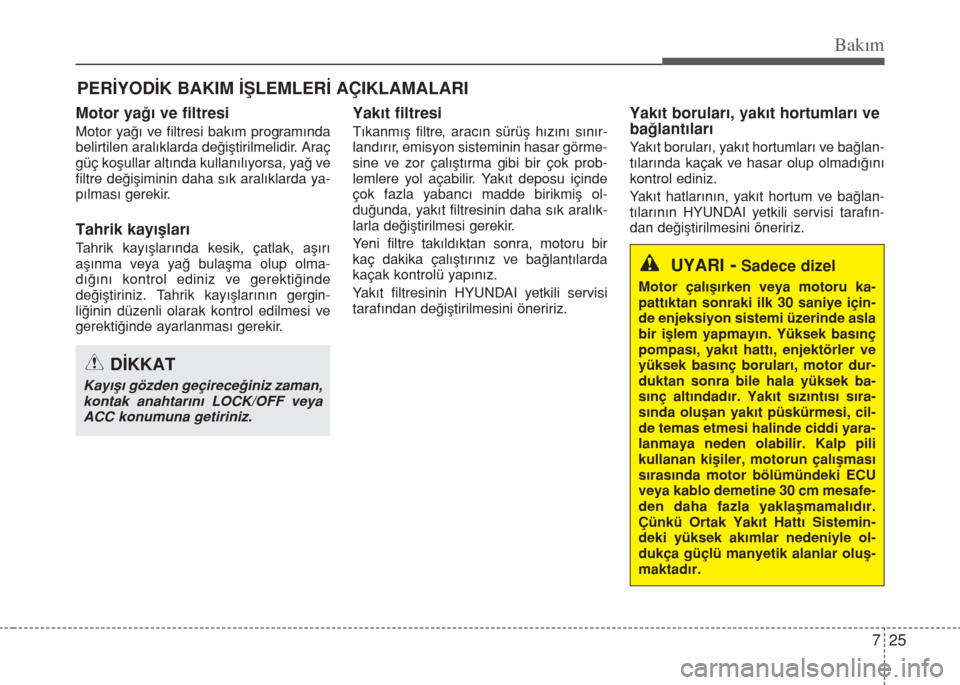 Bakım

PERİYODİK BAKIM İŞLEMLERİ AÇIKLAMALARI

Motor yağı ve filtresi

Motor yağı ve filtresi bakım programında belirtilen aralıklarda değiştirilmelidir. Araç güç koşullar altında kullanılıyorsa, yağ ve filtre değişiminin daha sık aralıklarda yapılması gerekir.

Tahrik kayışları

Tahrik kayışlarında kesik, çatlak, aşırı aşınma veya yağ bulaşma olup olmadığını kontrol ediniz ve gerektiğinde değiştiriniz. Tahrik kayışlarının gerginliğinin düzenli olarak kontrol edilmesi ve gerektiğinde ayarlanması gerekir.

DİKKAT

Kayışı gözden geçireceğiniz zaman, kontak anahtarını LOCK/OFF veya ACC konumuna getiriniz.

Yakıt filtresi

Tıkanmış filtre, aracın sürüş hızını sınırlandırır, emisyon sisteminin hasar görmesine ve zor çalıştırma gibi bir çok problemlere yol açabilir. Yakıt deposu içinde çok fazla yabancı madde birikmiş olduğunda, yakıt filtresinin daha sık aralıklarla değiştirilmesi gerekir.

Yeni filtre takıldıktan sonra, motoru bir kaç dakika çalıştırınız ve bağlantılarda kaçak kontrolü yapınız.

Yakıt filtresinin HYUNDAI yetkili servisi tarafından değiştirilmesini öneririz.

Yakıt boruları, yakıt hortumları ve bağlantıları

Yakıt boruları, yakıt hortumları ve bağlantılarında kaçak ve hasar olup olmadığını kontrol ediniz.

Yakıt hatlarının, yakıt hortum ve bağlantılarının HYUNDAI yetkili servisi tarafından değiştirilmesini öneririz.

UYARI - Sadece dizel

Motor çalışırken veya motoru kapattıktan sonraki ilk 30 saniye içinde enjeksiyon sistemi üzerinde asla bir işlem yapmayın. Yüksek basınç pompası, yakıt hattı, enjektörler ve yüksek basınç boruları, motor durduktan sonra bile hala yüksek basınç altındadır. Yakıt sızıntısı sırasında oluşan yakıt püskürmesi, cilde temas etmesi halinde ciddi yaralanmaya neden olabilir. Kalp pili kullanan kişiler, motorun çalışması sırasında motor bölümündeki ECU veya kablo demetine 30 cm mesafeden daha fazla yaklaşmamalıdır. Çünkü Ortak Yakıt Hattı Sistemindeki yüksek akımlar nedeniyle oldukça güçlü manyetik alanlar oluşmaktadır.

7 25

carmanualsonline.info